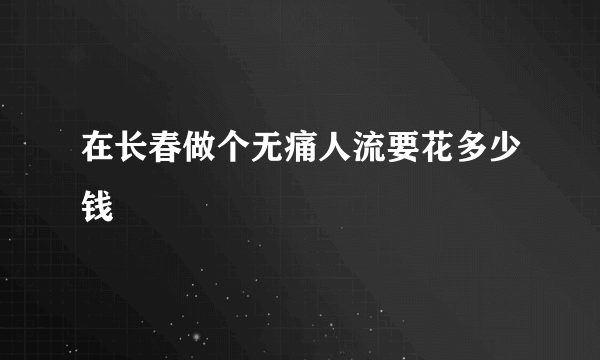 在长春做个无痛人流要花多少钱